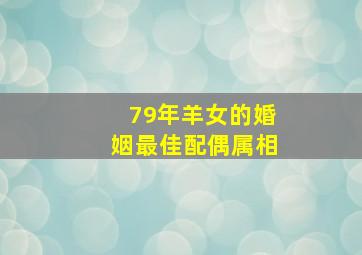 79年羊女的婚姻最佳配偶属相